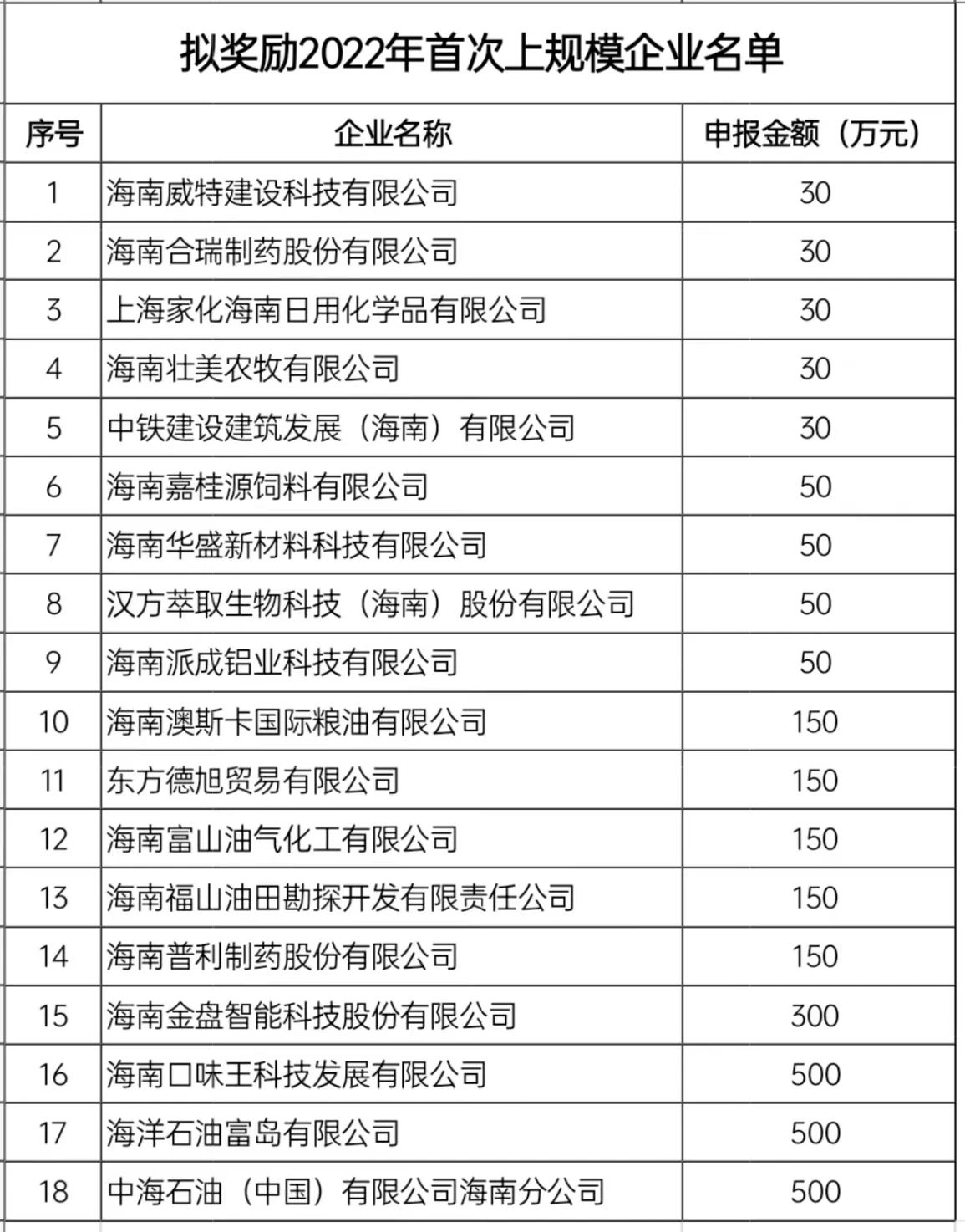 拟奖励2022年首次上规模企业名单

| 序号 | 企业名称 | 申报金额（万元） |
|---|---|---|
| 1 | 海南威特建设科技有限公司 | 30 |
| 2 | 海南合瑞制药股份有限公司 | 30 |
| 3 | 上海家化海南日用化学品有限公司 | 30 |
| 4 | 海南壮美农牧有限公司 | 30 |
| 5 | 中铁建设建筑发展（海南）有限公司 | 30 |
| 6 | 海南嘉桂源饲料有限公司 | 50 |
| 7 | 海南华盛新材料科技有限公司 | 50 |
| 8 | 汉方萃取生物科技（海南）股份有限公司 | 50 |
| 9 | 海南派成铝业科技有限公司 | 50 |
| 10 | 海南澳斯卡国际粮油有限公司 | 150 |
| 11 | 东方德旭贸易有限公司 | 150 |
| 12 | 海南富山油气化工有限公司 | 150 |
| 13 | 海南福山油田勘探开发有限责任公司 | 150 |
| 14 | 海南普利制药股份有限公司 | 150 |
| 15 | 海南金盘智能科技股份有限公司 | 300 |
| 16 | 海南口味王科技发展有限公司 | 500 |
| 17 | 海洋石油富岛有限公司 | 500 |
| 18 | 中海石油（中国）有限公司海南分公司 | 500 |